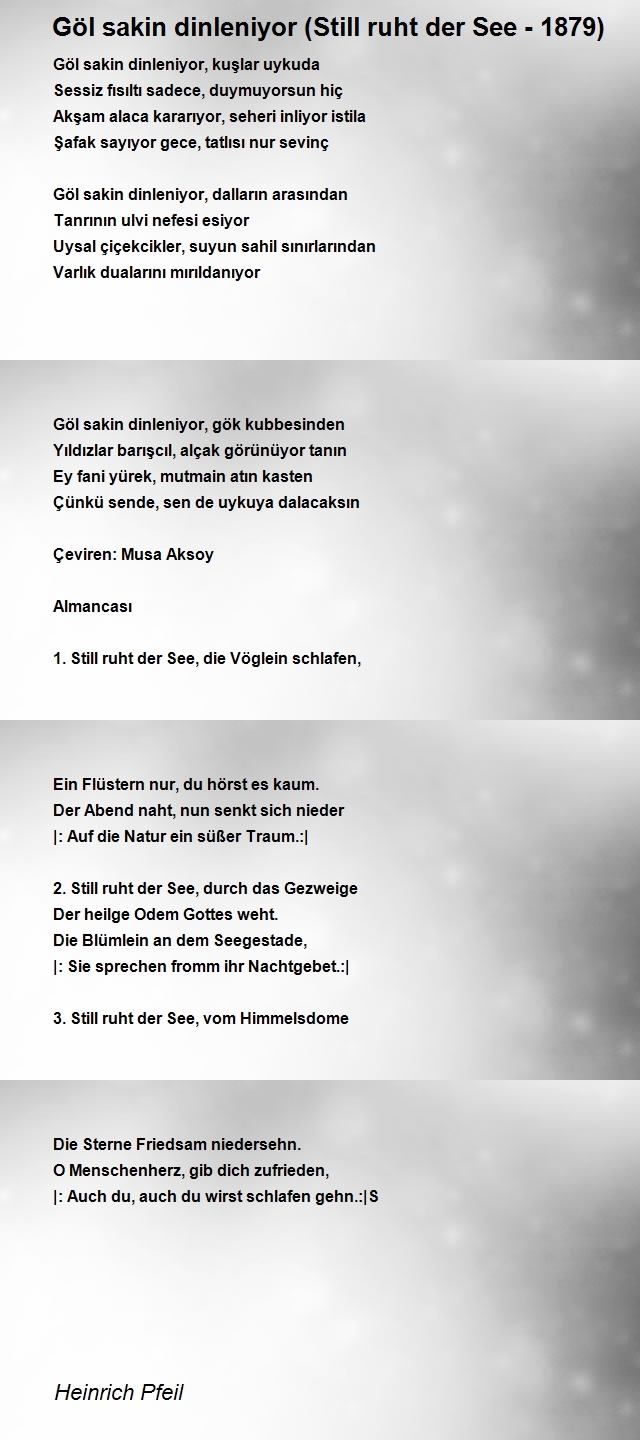 Göl sakin dinleniyor (Still ruht der See - 1879)

Göl sakin dinleniyor, kuşlar uykuda
Sessiz fısıltı sadece, duymuyorsun hiç
Akşam alaca kararıyor, seheri inliyor istila
Şafak sayıyor gece, tatlısı nur sevinç

Göl sakin dinleniyor, dalların arasından
Tanrının ulvi nefesi esiyor
Uysal çiçekcikler, suyun sahil sınırlarından
Varlık dualarını mırıldanıyor

Göl sakin dinleniyor, gök kubbesinden
Yıldızlar barışçıl, alçak görünüyor tanın
Ey fani yürek, mutmain atın kasten
Çünkü sende, sen de uykuya dalacaksın

Çeviren: Musa Aksoy

Almancası

1. Still ruht der See, die Vöglein schlafen,

Ein Flüstern nur, du hörst es kaum.
Der Abend naht, nun senkt sich nieder
|: Auf die Natur ein süßer Traum.:|

2. Still ruht der See, durch das Gezweige
Der heilge Odem Gottes weht.
Die Blümlein an dem Seegestade,
|: Sie sprechen fromm ihr Nachtgebet.:|

3. Still ruht der See, vom Himmelsdome

Die Sterne Friedsam niedersehn.
O Menschenherz, gib dich zufrieden,
|: Auch du, auch du wirst schlafen gehn.:|S

Heinrich Pfeil